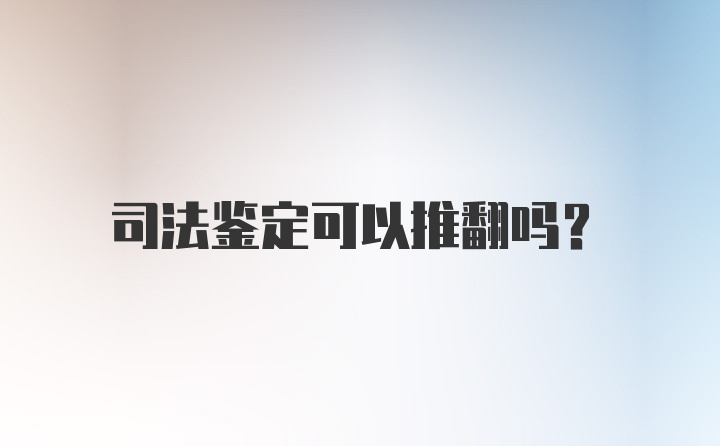 司法鉴定可以推翻吗?